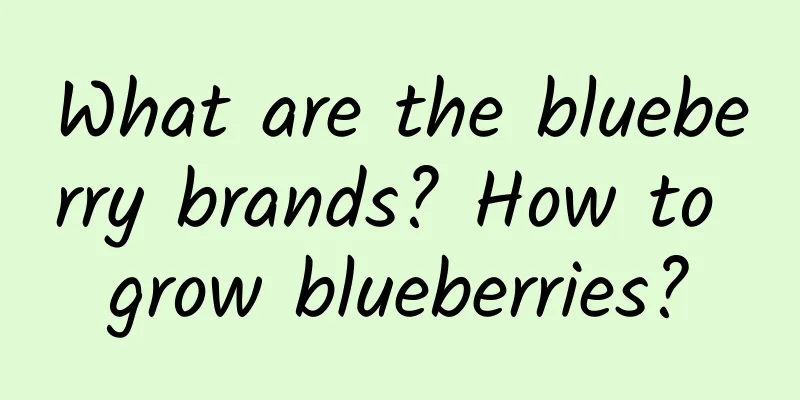 What are the blueberry brands? How to grow blueberries?